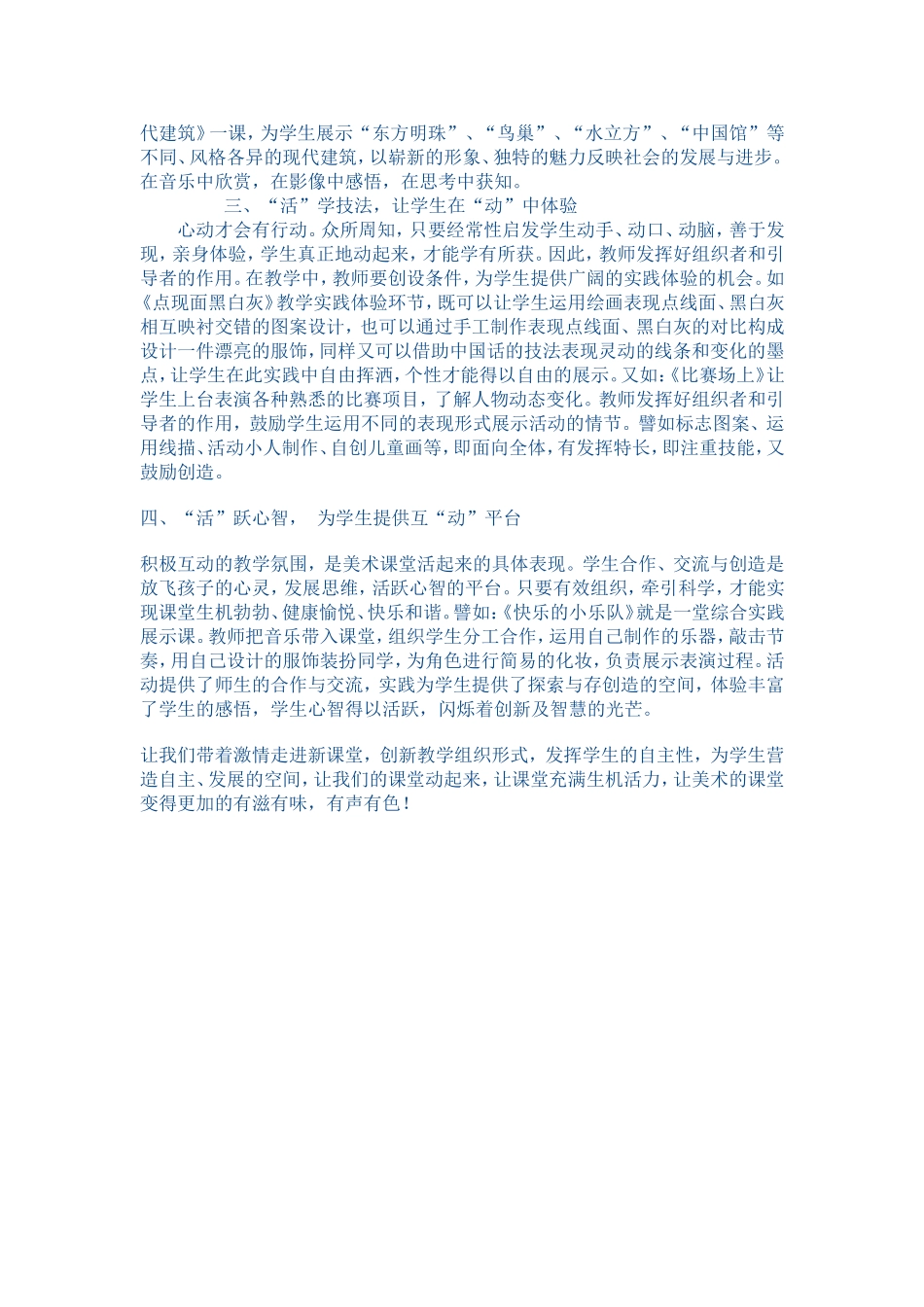 代建筑》一课，为学生展示“东方明珠”、“鸟巢”、“水立方”、“中国馆”等不同、风格各异的现代建筑，以崭新的形象、独特的魅力反映社会的发展与进步。在音乐中欣赏，在影像中感悟，在思考中获知。

三、“活”学技法，让学生在“动”中体验

心动才会有行动。众所周知，只要经常性启发学生动手、动口、动脑，善于发现，亲身体验，学生真正地动起来，才能学有所获。因此，教师发挥好组织者和引导者的作用。在教学中，教师要创设条件，为学生提供广阔的实践体验的机会。如《点现面黑白灰》教学实践体验环节，既可以让学生运用绘画表现点线面、黑白灰相互映衬交错的图案设计，也可以通过手工制作表现点线面、黑白灰的对比构成设计一件漂亮的服饰，同样又可以借助中国话的技法表现灵动的线条和变化的墨点，让学生在此实践中自由挥洒，个性才能得以自由的展示。又如:《比赛场上》让学生上台表演各种熟悉的比赛项目，了解人物动态变化。教师发挥好组织者和引导者的作用，鼓励学生运用不同的表现形式展示活动的情节。譬如标志图案、运用线描、活动小人制作、自创儿童画等，即面向全体，有发挥特长，即注重技能，又鼓励创造。

四、“活”跃心智， 为学生提供互“动”平台

积极互动的教学氛围，是美术课堂活起来的具体表现。学生合作、交流与创造是放飞孩子的心灵，发展思维，活跃心智的平台。只要有效组织，牵引科学，才能实现课堂生机勃勃、健康愉悦、快乐和谐。譬如:《快乐的小乐队》就是一堂综合实践展示课。教师把音乐带入课堂，组织学生分工合作，运用自己制作的乐器，敲击节奏，用自己设计的服饰装扮同学，为角色进行简易的化妆，负责展示表演过程。活动提供了师生的合作与交流，实践为学生提供了探索与存创造的空间，体验丰富了学生的感悟，学生心智得以活跃，闪烁着创新及智慧的光芒。

让我们带着激情走进新课堂，创新教学组织形式，发挥学生的自主性，为学生营造自主、发展的空间，让我们的课堂动起来，让课堂充满生机活力，让美术的课堂变得更加的有滋有味，有声有色！